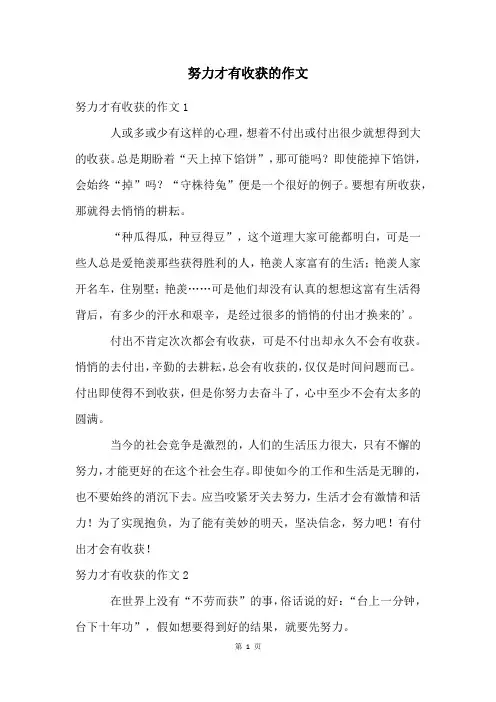 努力才有收获的作文

努力才有收获的作文 1

人或多或少有这样的心理，想着不付出或付出很少就想得到大的收获。总是期盼着“天上掉下馅饼”，那可能吗？即使能掉下馅饼，会始终“掉”吗？“守株待兔”便是一个很好的例子。要想有所收获，那就得去悄悄的耕耘。

“种瓜得瓜，种豆得豆”，这个道理大家可能都明白，可是一些人总是爱艳羡那些获得胜利的人，艳羡人家富有的生活；艳羡人家开名车，住别墅；艳羡……可是他们却没有认真的想想这富有生活得背后，有多少的汗水和艰辛，是经过很多的悄悄的付出才换来的’。

付出不肯定次次都会有收获，可是不付出却永久不会有收获。悄悄的去付出，辛勤的去耕耘，总会有收获的，仅仅是时间问题而已。付出即使得不到收获，但是你努力去奋斗了，心中至少不会有太多的圆满。

当今的社会竞争是激烈的，人们的生活压力很大，只有不懈的努力，才能更好的在这个社会生存。即使如今的工作和生活是无聊的，也不要始终的消沉下去。应当咬紧牙关去努力，生活才会有激情和活力！为了实现抱负，为了能有美妙的明天，坚决信念，努力吧！有付出才会有收获！

努力才有收获的作文 2

在世界上没有“不劳而获”的事，俗话说的好：“台上一分钟，台下十年功”，假如想要得到好的结果，就要先努力。

第 1 页